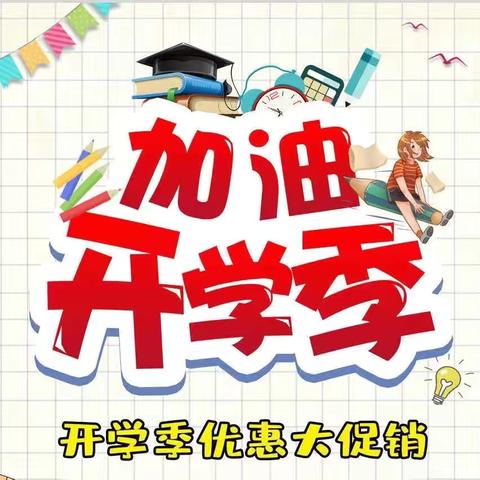 加油
开学季

开学季优惠大促销